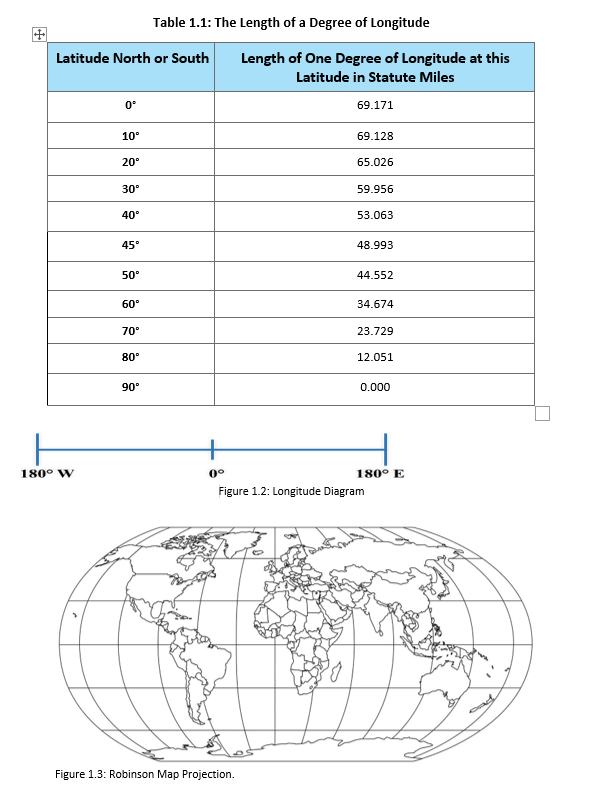 Table 1.1: The Length of a Degree of Longitude

| Latitude North or South | Length of One Degree of Longitude at this Latitude in Statute Miles |
|---|---|
| 0° | 69.171 |
| 10° | 69.128 |
| 20° | 65.026 |
| 30° | 59.956 |
| 40° | 53.063 |
| 45° | 48.993 |
| 50° | 44.552 |
| 60° | 34.674 |
| 70° | 23.729 |
| 80° | 12.051 |
| 90° | 0.000 |

180° W

0°

180° E

Figure 1.2: Longitude Diagram

Figure 1.3: Robinson Map Projection.